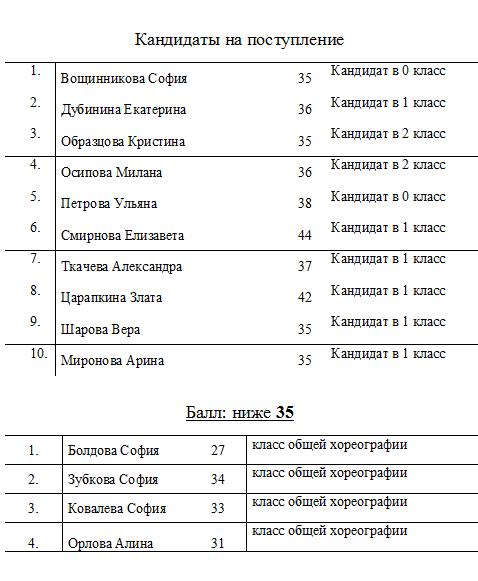 Кандидаты на поступление

| | | | |
|---|---|---|---|
| 1. | Вощинникова София | 35 | Кандидат в 0 класс |
| 2. | Дубинина Екатерина | 36 | Кандидат в 1 класс |
| 3. | Образцова Кристина | 35 | Кандидат в 2 класс |
| 4. | Осипова Милана | 36 | Кандидат в 2 класс |
| 5. | Петрова Ульяна | 38 | Кандидат в 0 класс |
| 6. | Смирнова Елизавета | 44 | Кандидат в 1 класс |
| 7. | Ткачева Александра | 37 | Кандидат в 1 класс |
| 8. | Царапкина Злата | 42 | Кандидат в 1 класс |
| 9. | Шарова Вера | 35 | Кандидат в 1 класс |
| 10. | Миронова Арина | 35 | Кандидат в 1 класс |

Балл: ниже 35

| | | | |
|---|---|---|---|
| 1. | Болдова София | 27 | класс общей хореографии |
| 2. | Зубкова София | 34 | класс общей хореографии |
| 3. | Ковалева София | 33 | класс общей хореографии |
| 4. | Орлова Алина | 31 | класс общей хореографии |